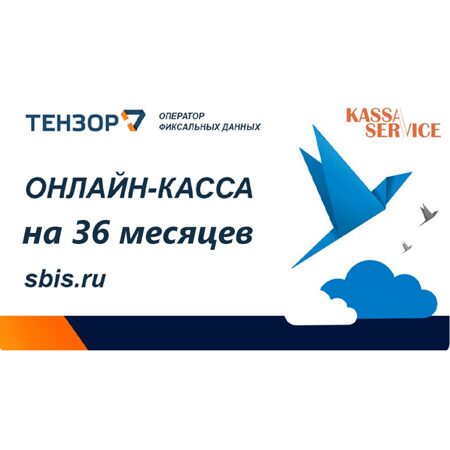 ТЕНЗОР

ОПЕРАТОР
ФИКСАЛЬНЫХ ДАННЫХ

KASSA
SERVICE

ОНЛАЙН-КАССА
на 36 месяцев

sbis.ru